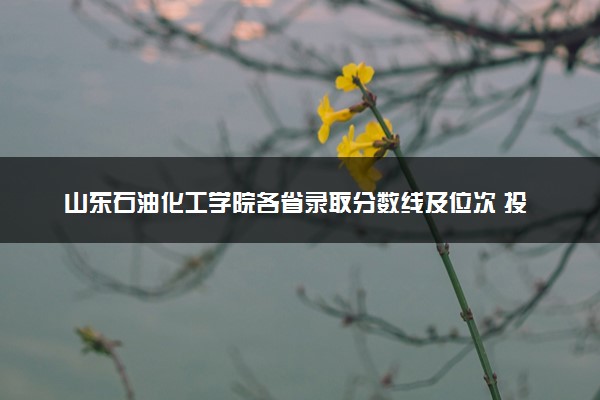 山东石油化工学院各省录取分数线及位次 投